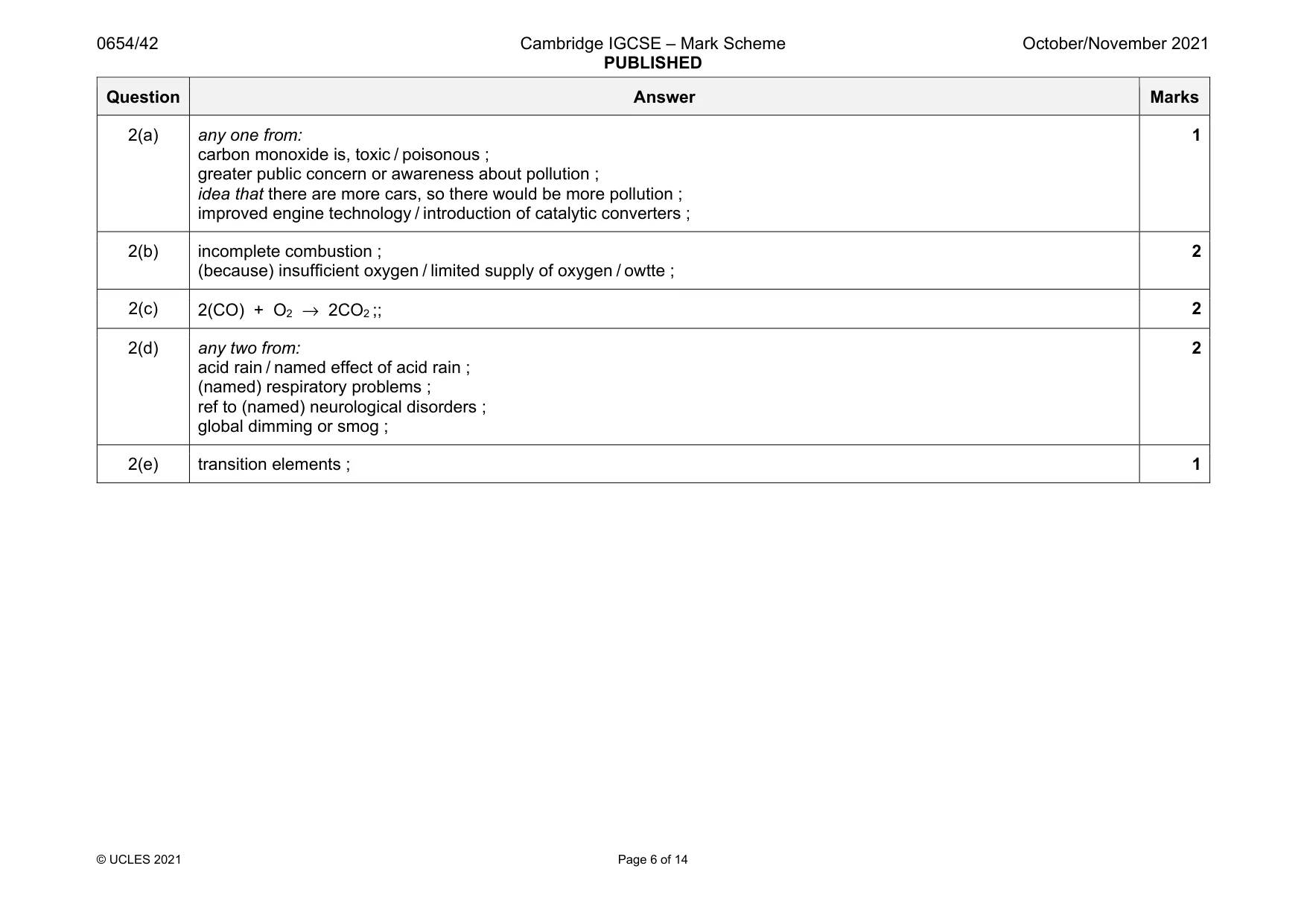 0654/42

Cambridge IGCSE – Mark Scheme
PUBLISHED

October/November 2021

| Question | Answer | Marks |
|---|---|---|
| 2(a) | any one from: carbon monoxide is, toxic / poisonous ; greater public concern or awareness about pollution ; idea that there are more cars, so there would be more pollution ; improved engine technology / introduction of catalytic converters ; | 1 |
| 2(b) | incomplete combustion ; (because) insufficient oxygen / limited supply of oxygen / owtte ; | 2 |
| 2(c) | $2(CO) + O_2 \rightarrow 2CO_2$ ;; | 2 |
| 2(d) | any two from: acid rain / named effect of acid rain ; (named) respiratory problems ; ref to (named) neurological disorders ; global dimming or smog ; | 2 |
| 2(e) | transition elements ; | 1 |

© UCLES 2021

Page 6 of 14